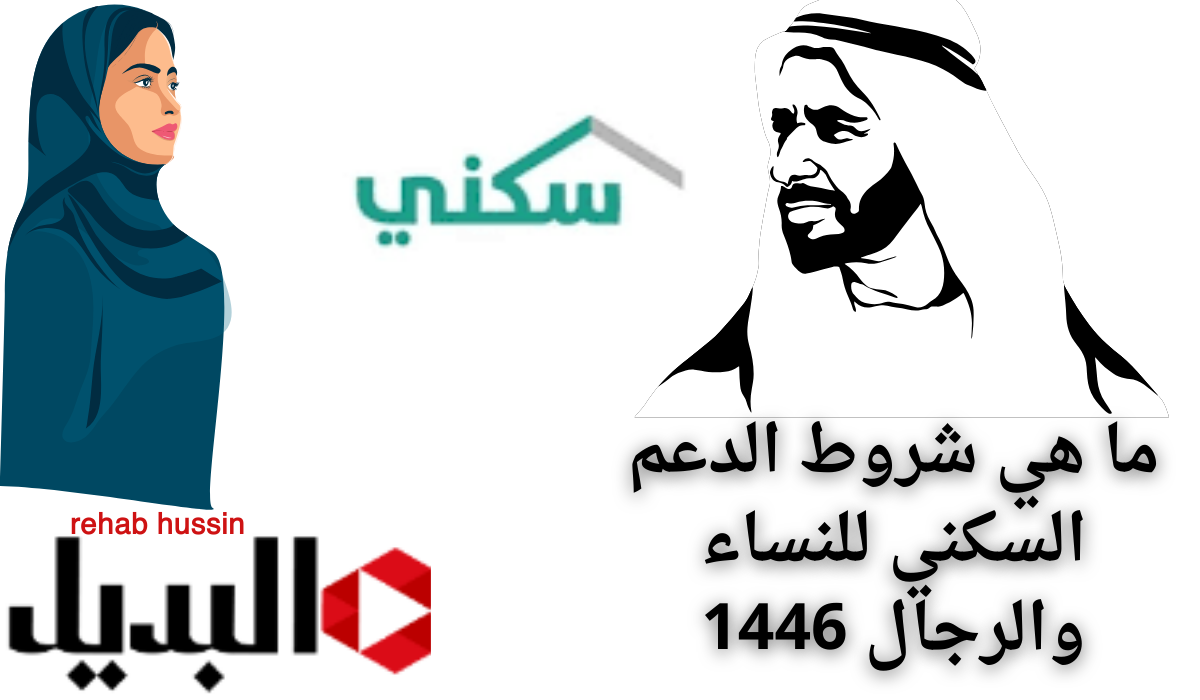 سكني

ما هي شروط الدعم السكني للنساء والرجال 1446

rehab hussin

البديل